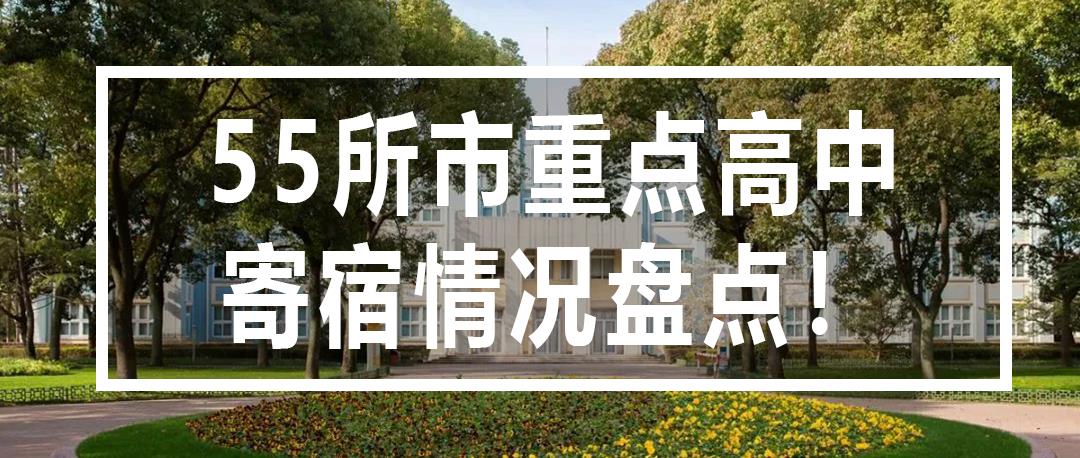 55所市重点高中
寄宿情况盘点！